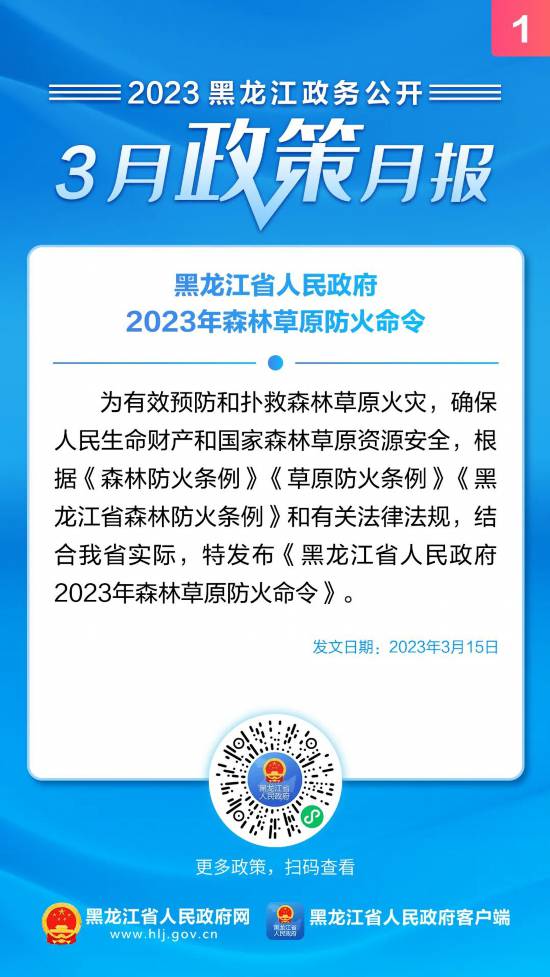 1

2023 黑龙江政务公开

3月政策月报

黑龙江省人民政府
2023年森林草原防火命令

为有效预防和扑救森林草原火灾，确保人民生命财产和国家森林草原资源安全，根据《森林防火条例》《草原防火条例》《黑龙江省森林防火条例》和有关法律法规，结合我省实际，特发布《黑龙江省人民政府2023年森林草原防火命令》。

发文日期：2023年3月15日

黑龙江省人民政府

更多政策，扫码查看

黑龙江省人民政府网
www.hlj.gov.cn

黑龙江省人民政府

黑龙江省人民政府客户端